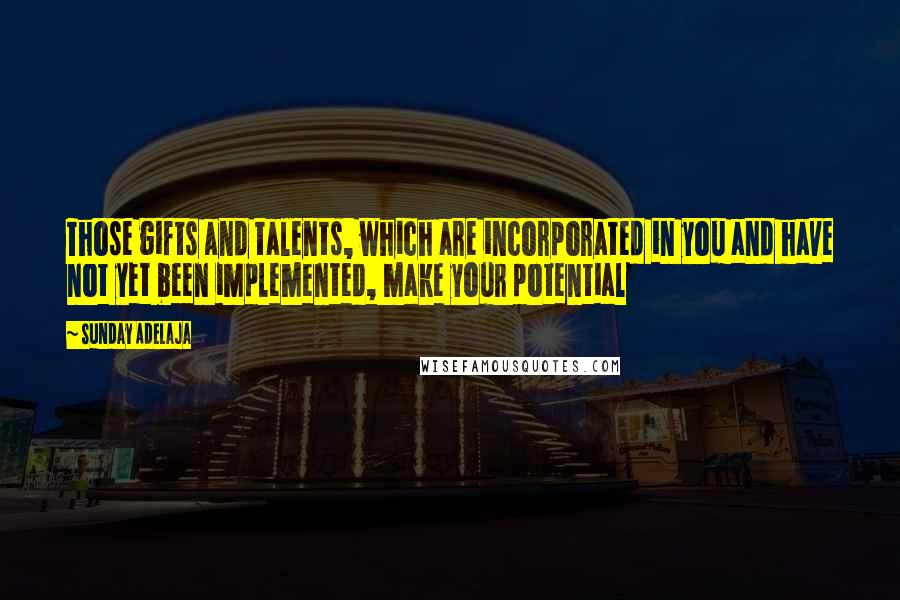 THOSE GIFTS AND TALENTS, WHICH ARE INCORPORATED IN YOU AND HAVE NOT YET BEEN IMPLEMENTED, MAKE YOUR POTENTIAL

~ SUNDAY ADELAJA

WISEFAMOUSQUOTES.COM